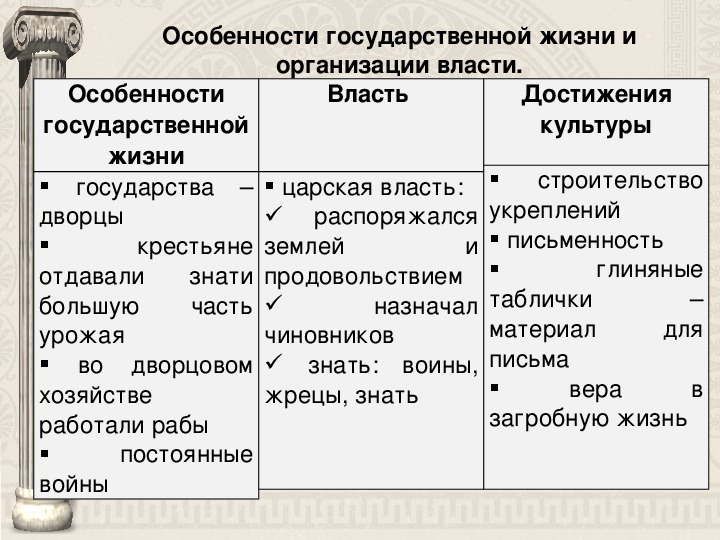 Особенности государственной жизни и организации власти.

| Особенности государственной жизни | Власть | Достижения культуры |
|---|---|---|
| ▪ государства – дворцы ▪ крестьяне отдавали знати большую часть урожая ▪ во дворцовом хозяйстве работали рабы ▪ постоянные войны | ▪ царская власть: ✓ распоряжался землей и продовольствием ✓ назначал чиновников ✓ знать: воины, жрецы, знать | ▪ строительство укреплений ▪ письменность ▪ глиняные таблички – материал для письма ▪ вера в загробную жизнь |